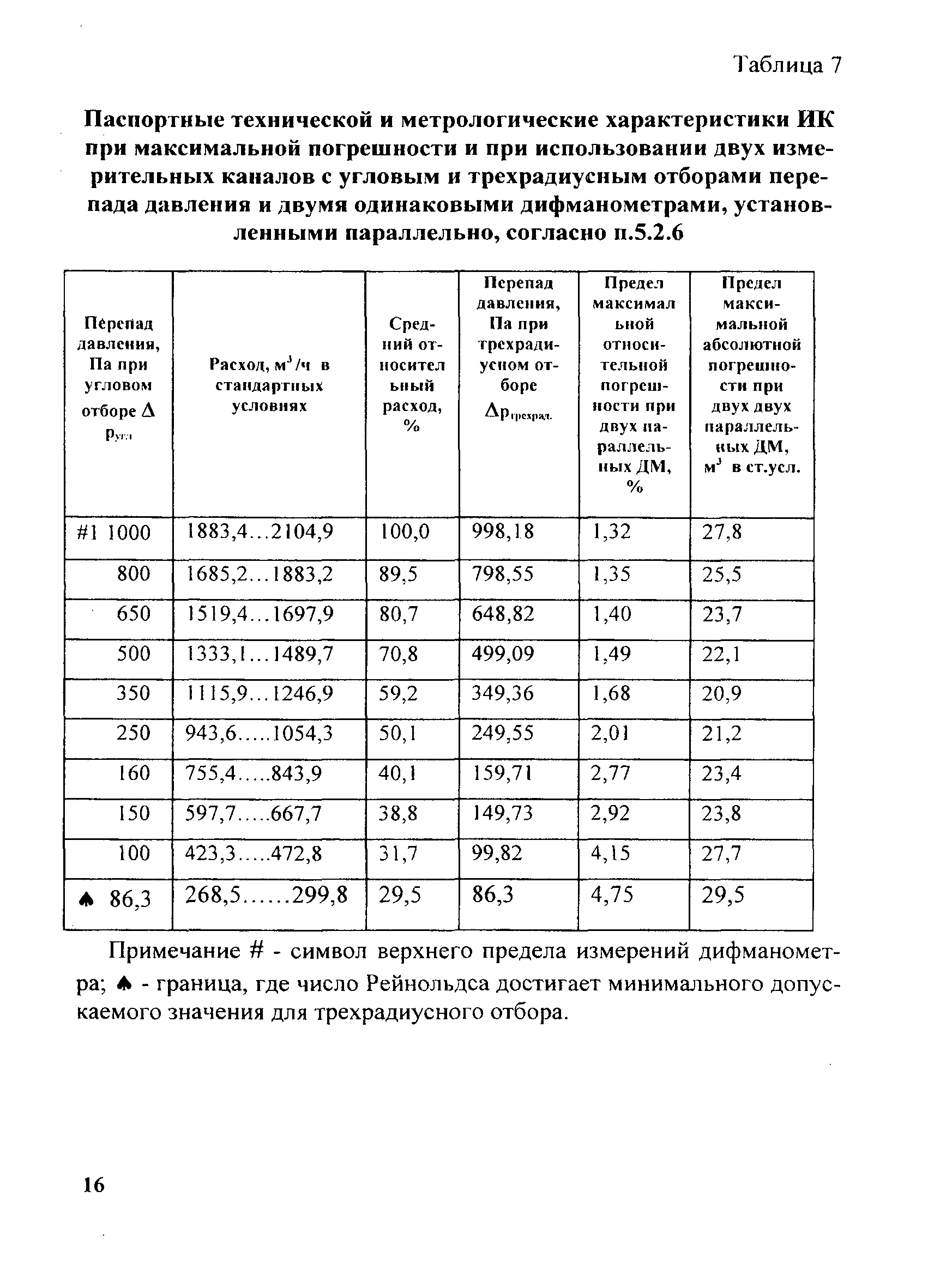 Таблица 7

Паспортные технической и метрологические характеристики ИК при максимальной погрешности и при использовании двух измерительных каналов с угловым и трехрадиусным отборами перепада давления и двумя одинаковыми дифманометрами, установленными параллельно, согласно п.5.2.6

| Перепад давления, Па при угловом отборе $\Delta p_{угл}$ | Расход, $м^3/ч$ в стандартных условиях | Средний относительный расход, % | Перепад давления, Па при трехрадиусном отборе $\Delta p_{трехрад.}$ | Предел максимальной относительной погрешности при двух параллельных ДМ, % | Предел максимальной абсолютной погрешности при двух двух параллельных ДМ, $м^3$ в ст.усл. |
|---|---|---|---|---|---|
| #1 1000 | 1883,4...2104,9 | 100,0 | 998,18 | 1,32 | 27,8 |
| 800 | 1685,2...1883,2 | 89,5 | 798,55 | 1,35 | 25,5 |
| 650 | 1519,4...1697,9 | 80,7 | 648,82 | 1,40 | 23,7 |
| 500 | 1333,1...1489,7 | 70,8 | 499,09 | 1,49 | 22,1 |
| 350 | 1115,9...1246,9 | 59,2 | 349,36 | 1,68 | 20,9 |
| 250 | 943,6.....1054,3 | 50,1 | 249,55 | 2,01 | 21,2 |
| 160 | 755,4.....843,9 | 40,1 | 159,71 | 2,77 | 23,4 |
| 150 | 597,7.....667,7 | 38,8 | 149,73 | 2,92 | 23,8 |
| 100 | 423,3.....472,8 | 31,7 | 99,82 | 4,15 | 27,7 |
| ♠ 86,3 | 268,5......299,8 | 29,5 | 86,3 | 4,75 | 29,5 |

Примечание # - символ верхнего предела измерений дифманометра; ♠ - граница, где число Рейнольдса достигает минимального допускаемого значения для трехрадиусного отбора.

16